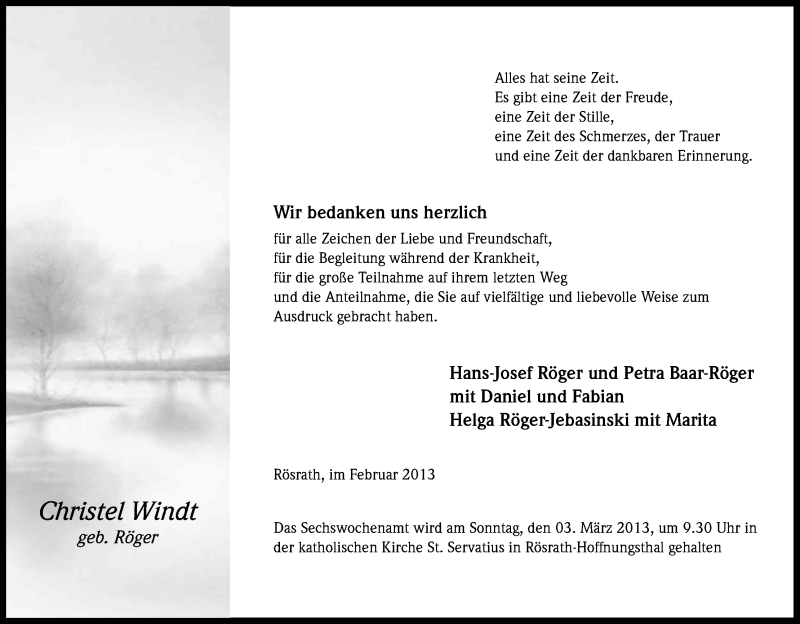 Christel Windt
geb. Röger

Alles hat seine Zeit.
Es gibt eine Zeit der Freude,
eine Zeit der Stille,
eine Zeit des Schmerzes, der Trauer
und eine Zeit der dankbaren Erinnerung.

Wir bedanken uns herzlich

für alle Zeichen der Liebe und Freundschaft,
für die Begleitung während der Krankheit,
für die große Teilnahme auf ihrem letzten Weg
und die Anteilnahme, die Sie auf vielfältige und liebevolle Weise zum Ausdruck gebracht haben.

Hans-Josef Röger und Petra Baar-Röger
mit Daniel und Fabian
Helga Röger-Jebasinski mit Marita

Rösrath, im Februar 2013

Das Sechswochenamt wird am Sonntag, den 03. März 2013, um 9.30 Uhr in der katholischen Kirche St. Servatius in Rösrath-Hoffnungsthal gehalten